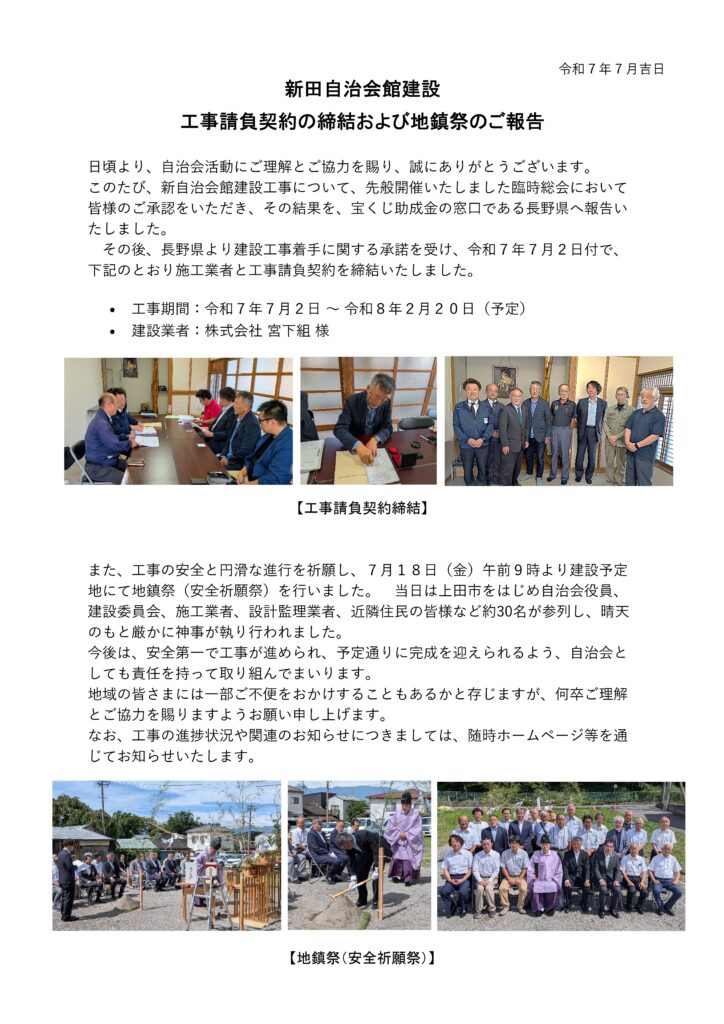 令和７年７月吉日

新田自治会館建設
工事請負契約の締結および地鎮祭のご報告

日頃より、自治会活動にご理解とご協力を賜り、誠にありがとうございます。
このたび、新自治会館建設工事について、先般開催いたしました臨時総会において皆様のご承認をいただき、その結果を、宝くじ助成金の窓口である長野県へ報告いたしました。
　その後、長野県より建設工事着手に関する承諾を受け、令和７年７月２日付で、下記のとおり施工業者と工事請負契約を締結いたしました。

• 工事期間：令和７年７月２日 ～ 令和８年２月２０日（予定）
• 建設業者：株式会社 宮下組 様

【工事請負契約締結】

また、工事の安全と円滑な進行を祈願し、７月１８日（金）午前９時より建設予定地にて地鎮祭（安全祈願祭）を行いました。　当日は上田市をはじめ自治会役員、建設委員会、施工業者、設計監理業者、近隣住民の皆様など約30名が参列し、晴天のもと厳かに神事が執り行われました。
今後は、安全第一で工事が進められ、予定通りに完成を迎えられるよう、自治会としても責任を持って取り組んでまいります。
地域の皆さまには一部ご不便をおかけすることもあるかと存じますが、何卒ご理解とご協力を賜りますようお願い申し上げます。
なお、工事の進捗状況や関連のお知らせにつきましては、随時ホームページ等を通じてお知らせいたします。

【地鎮祭（安全祈願祭）】